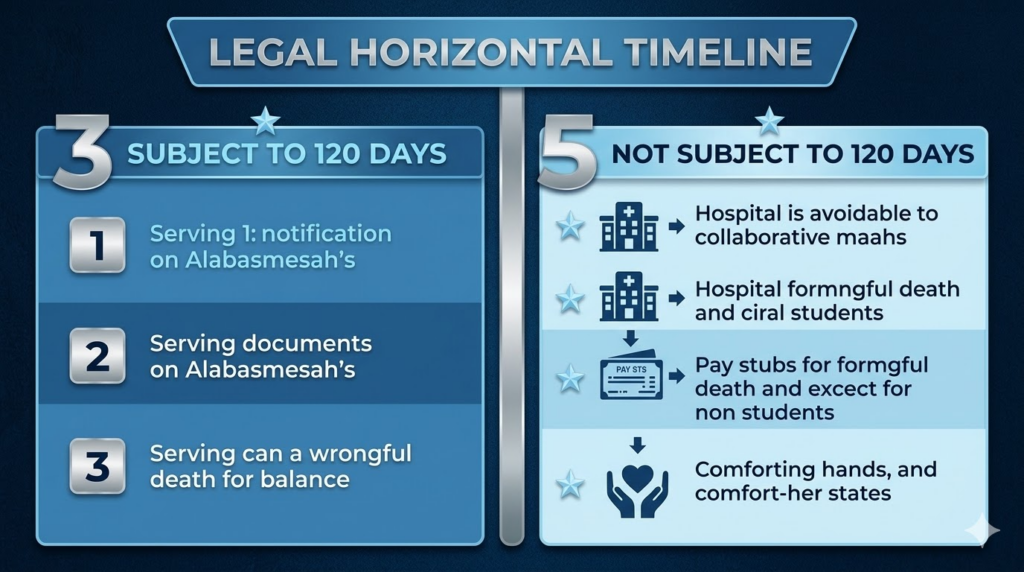 LEGAL HORIZONTAL TIMELINE

3 SUBJECT TO 120 DAYS

1 Serving 1: notification on Alabasmesah's

2 Serving documents on Alabasmesah's

3 Serving can a wrongful death for balance

5 NOT SUBJECT TO 120 DAYS

Hospital is avoidable to collaborative maahs

Hospital formngful death and ciral students

PAY STS

Pay stubs for formgful death and excect for non students

Comforting hands, and comfort-her states